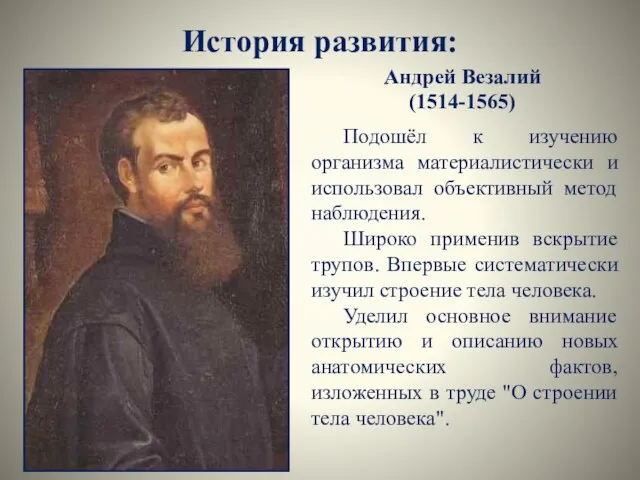 История развития:

Андрей Везалий
(1514-1565)

Подошёл к изучению организма материалистически и использовал объективный метод наблюдения.

Широко применив вскрытие трупов. Впервые систематически изучил строение тела человека.

Уделил основное внимание открытию и описанию новых анатомических фактов, изложенных в труде "О строении тела человека".